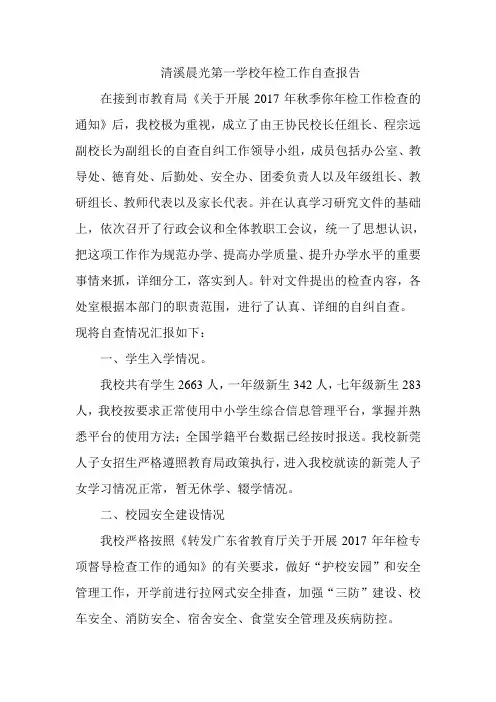 清溪晨光第一学校年检工作自查报告

在接到市教育局《关于开展 2017 年秋季你年检工作检查的通知》后，我校极为重视，成立了由王协民校长任组长、程宗远副校长为副组长的自查自纠工作领导小组，成员包括办公室、教导处、德育处、后勤处、安全办、团委负责人以及年级组长、教研组长、教师代表以及家长代表。并在认真学习研究文件的基础上，依次召开了行政会议和全体教职工会议，统一了思想认识，把这项工作作为规范办学、提高办学质量、提升办学水平的重要事情来抓，详细分工，落实到人。针对文件提出的检查内容，各处室根据本部门的职责范围，进行了认真、详细的自纠自查。现将自查情况汇报如下：

一、学生入学情况。

我校共有学生 2663 人，一年级新生 342 人，七年级新生 283 人，我校按要求正常使用中小学生综合信息管理平台，掌握并熟悉平台的使用方法；全国学籍平台数据已经按时报送。我校新莞人子女招生严格遵照教育局政策执行，进入我校就读的新莞人子女学习情况正常，暂无休学、辍学情况。

二、校园安全建设情况

我校严格按照《转发广东省教育厅关于开展 2017 年年检专项督导检查工作的通知》的有关要求，做好“护校安园”和安全管理工作，开学前进行拉网式安全排查，加强“三防”建设、校车安全、消防安全、宿舍安全、食堂安全管理及疾病防控。